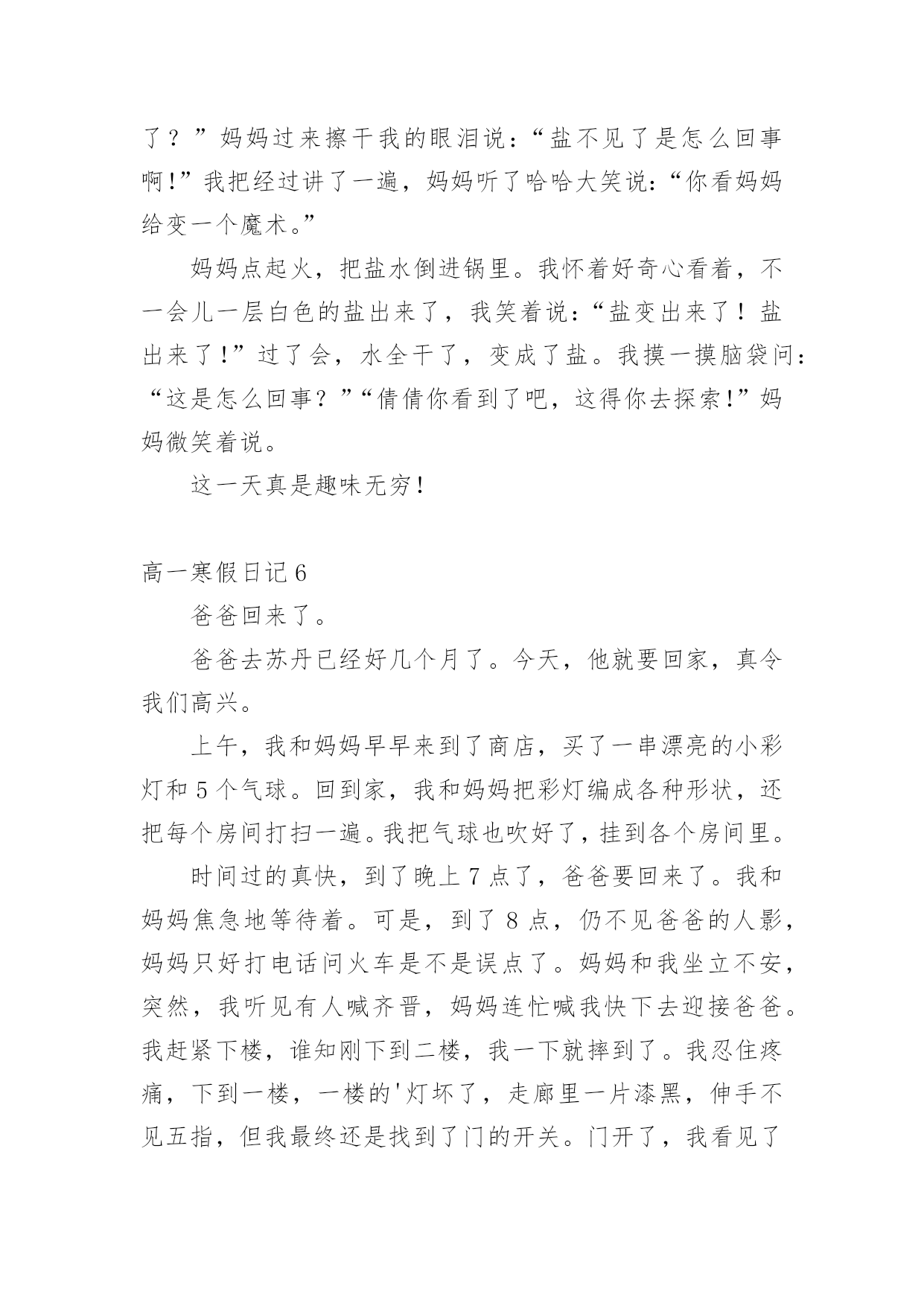 了？”妈妈过来擦干我的眼泪说：“盐不见了是怎么回事啊!”我把经过讲了一遍，妈妈听了哈哈大笑说:“你看妈妈给变一个魔术。”

妈妈点起火，把盐水倒进锅里。我怀着好奇心看着，不一会儿一层白色的盐出来了，我笑着说:“盐变出来了！盐出来了!”过了会，水全干了，变成了盐。我摸一摸脑袋问:“这是怎么回事？”“倩倩你看到了吧，这得你去探索!”妈妈微笑着说。

这一天真是趣味无穷!

高一寒假日记6

爸爸回来了。

爸爸去苏丹已经好几个月了。今天，他就要回家，真令我们高兴。

上午，我和妈妈早早来到了商店，买了一串漂亮的小彩灯和5个气球。回到家，我和妈妈把彩灯编成各种形状，还把每个房间打扫一遍。我把气球也吹好了，挂到各个房间里。

时间过的真快，到了晚上7点了，爸爸要回来了。我和妈妈焦急地等待着。可是，到了8点，仍不见爸爸的人影，妈妈只好打电话问火车是不是误点了。妈妈和我坐立不安，突然，我听见有人喊齐晋，妈妈连忙喊我快下去迎接爸爸。我赶紧下楼，谁知刚下到二楼，我一下就摔到了。我忍住疼痛，下到一楼，一楼的'灯坏了，走廊里一片漆黑，伸手不见五指，但我最终还是找到了门的开关。门开了，我看见了